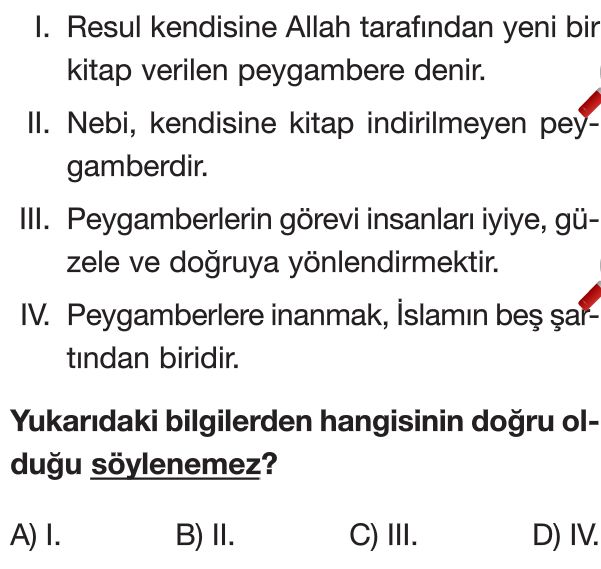 I. Resul kendisine Allah tarafından yeni bir kitap verilen peygambere denir.

II. Nebi, kendisine kitap indirilmeyen peygamberdir.

III. Peygamberlerin görevi insanları iyiye, güzele ve doğruya yönlendirmektir.

IV. Peygamberlere inanmak, İslamın beş şartından biridir.

Yukarıdaki bilgilerden hangisinin doğru olduğu söylenemez?

A) I.
B) II.
C) III.
D) IV.